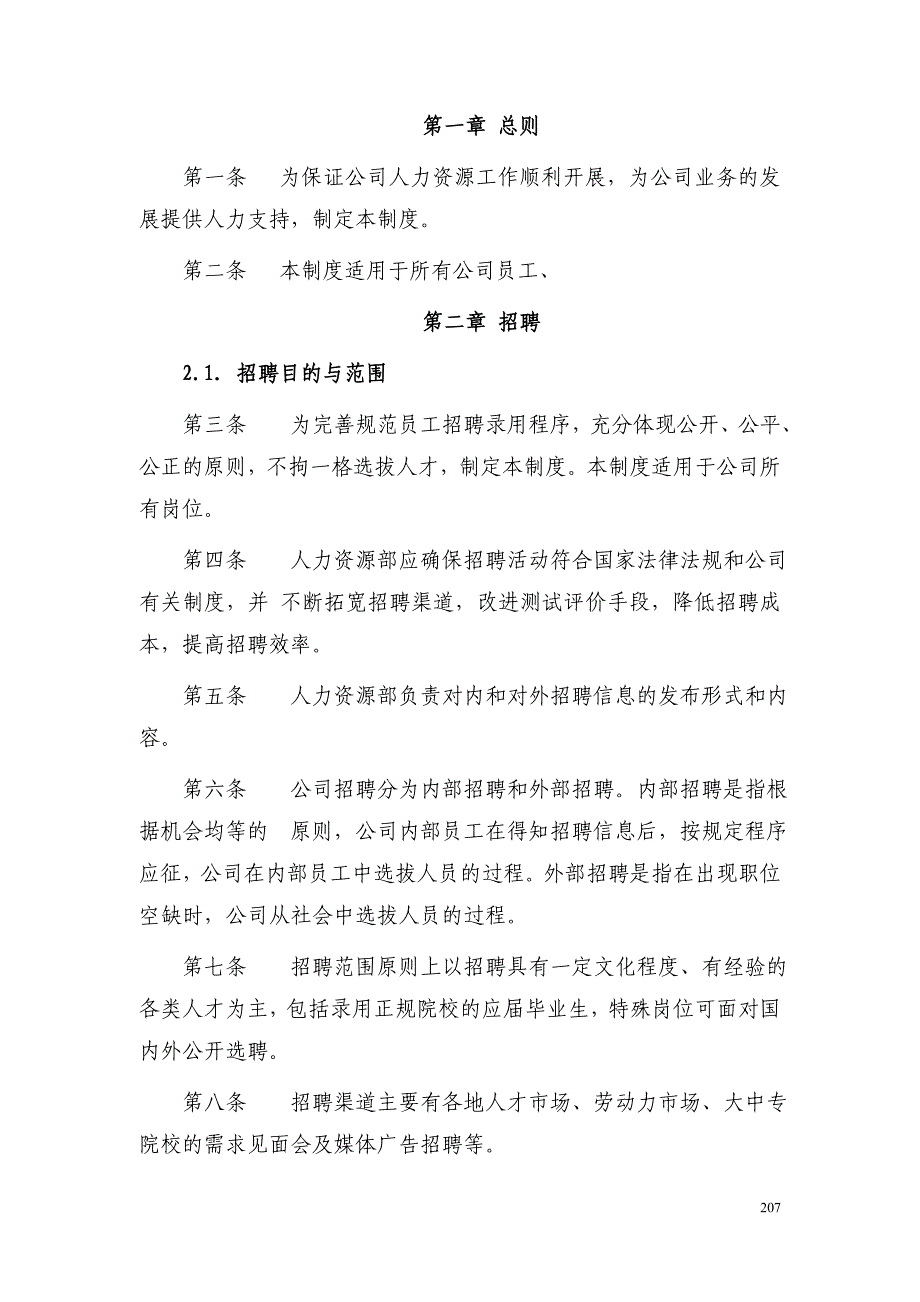 第一章 总则

第一条　为保证公司人力资源工作顺利开展，为公司业务的发展提供人力支持，制定本制度。

第二条　本制度适用于所有公司员工、

第二章 招聘

2.1. 招聘目的与范围

第三条　为完善规范员工招聘录用程序，充分体现公开、公平、公正的原则，不拘一格选拔人才，制定本制度。本制度适用于公司所有岗位。

第四条　人力资源部应确保招聘活动符合国家法律法规和公司有关制度，并 不断拓宽招聘渠道，改进测试评价手段，降低招聘成本，提高招聘效率。

第五条　人力资源部负责对内和对外招聘信息的发布形式和内容。

第六条　公司招聘分为内部招聘和外部招聘。内部招聘是指根据机会均等的　原则，公司内部员工在得知招聘信息后，按规定程序应征，公司在内部员工中选拔人员的过程。外部招聘是指在出现职位空缺时，公司从社会中选拔人员的过程。

第七条　招聘范围原则上以招聘具有一定文化程度、有经验的各类人才为主，包括录用正规院校的应届毕业生，特殊岗位可面对国内外公开选聘。

第八条　招聘渠道主要有各地人才市场、劳动力市场、大中专院校的需求见面会及媒体广告招聘等。

207